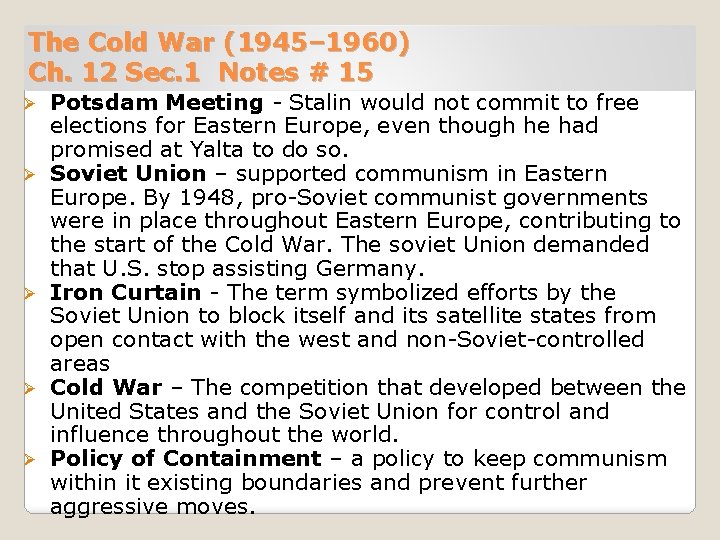 The Cold War (1945–1960)
Ch. 12 Sec.1 Notes # 15

➢ Potsdam Meeting - Stalin would not commit to free elections for Eastern Europe, even though he had promised at Yalta to do so.
➢ Soviet Union – supported communism in Eastern Europe. By 1948, pro-Soviet communist governments were in place throughout Eastern Europe, contributing to the start of the Cold War. The soviet Union demanded that U.S. stop assisting Germany.
➢ Iron Curtain - The term symbolized efforts by the Soviet Union to block itself and its satellite states from open contact with the west and non-Soviet-controlled areas
➢ Cold War – The competition that developed between the United States and the Soviet Union for control and influence throughout the world.
➢ Policy of Containment – a policy to keep communism within it existing boundaries and prevent further aggressive moves.